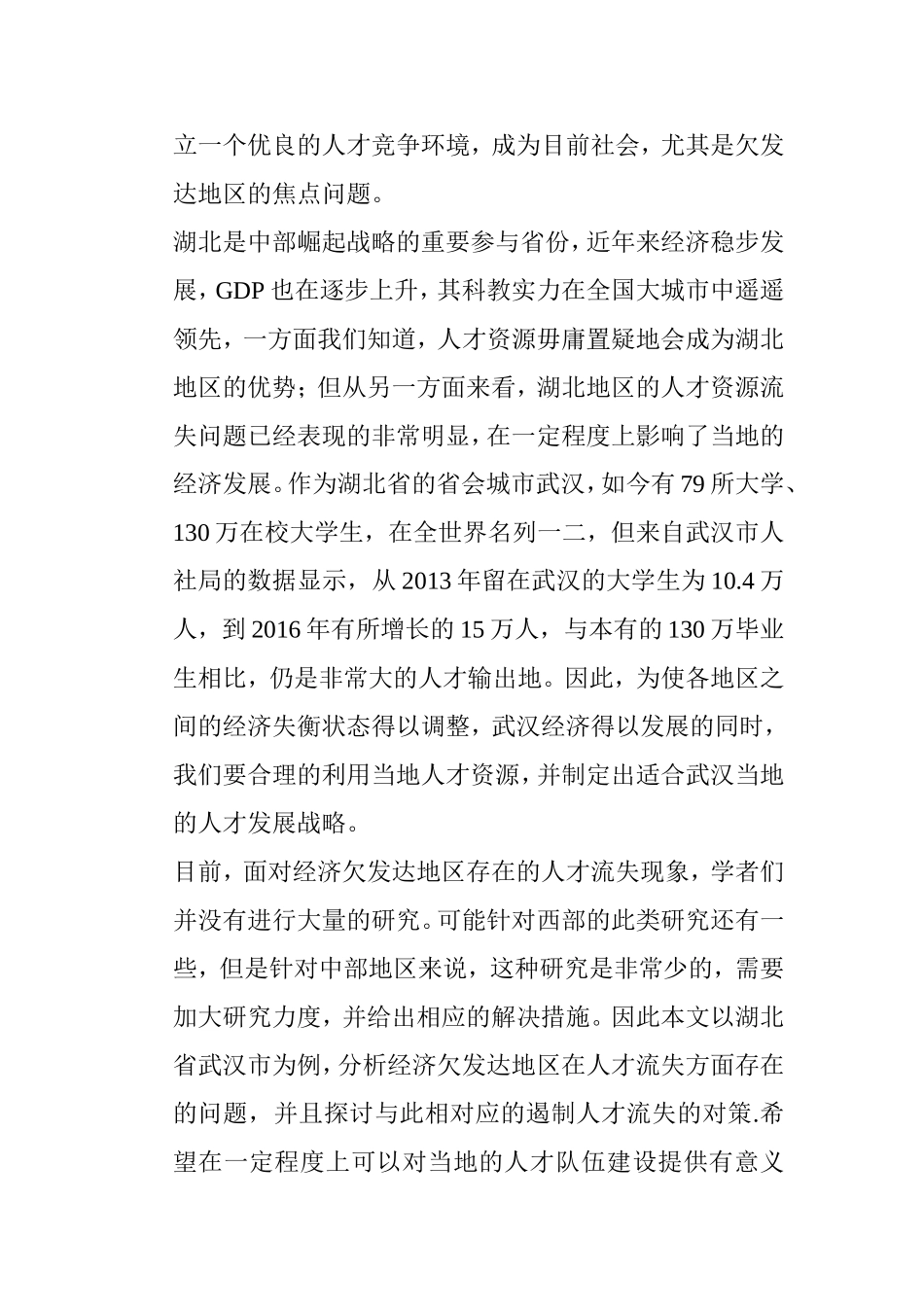 立一个优良的人才竞争环境，成为目前社会，尤其是欠发达地区的焦点问题。

湖北是中部崛起战略的重要参与省份，近年来经济稳步发展，GDP 也在逐步上升，其科教实力在全国大城市中遥遥领先，一方面我们知道，人才资源毋庸置疑地会成为湖北地区的优势；但从另一方面来看，湖北地区的人才资源流失问题已经表现的非常明显，在一定程度上影响了当地的经济发展。作为湖北省的省会城市武汉，如今有 79 所大学、130 万在校大学生，在全世界名列一二，但来自武汉市人社局的数据显示，从 2013 年留在武汉的大学生为 10.4 万人，到 2016 年有所增长的 15 万人，与本有的 130 万毕业生相比，仍是非常大的人才输出地。因此，为使各地区之间的经济失衡状态得以调整，武汉经济得以发展的同时，我们要合理的利用当地人才资源，并制定出适合武汉当地的人才发展战略。

目前，面对经济欠发达地区存在的人才流失现象，学者们并没有进行大量的研究。可能针对西部的此类研究还有一些，但是针对中部地区来说，这种研究是非常少的，需要加大研究力度，并给出相应的解决措施。因此本文以湖北省武汉市为例，分析经济欠发达地区在人才流失方面存在的问题，并且探讨与此相对应的遏制人才流失的对策.希望在一定程度上可以对当地的人才队伍建设提供有意义